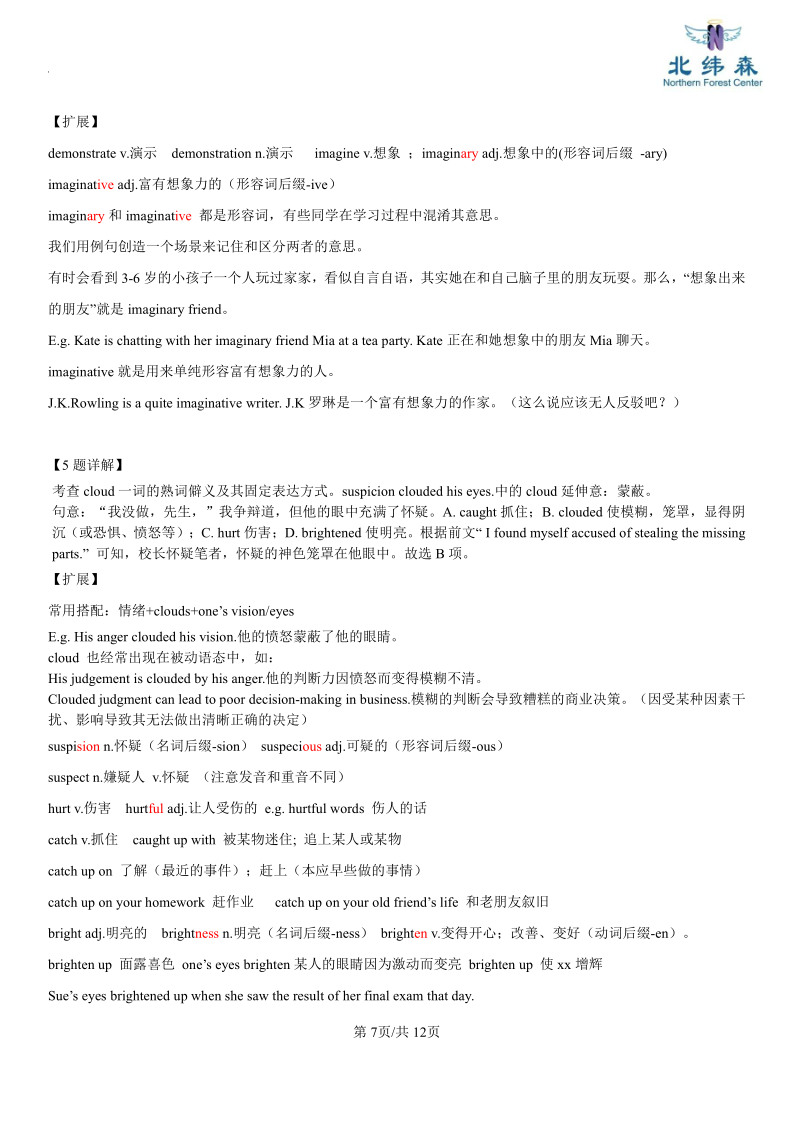 北纬森
Northern Forest Center

【扩展】

demonstrate v.演示 demonstration n.演示 imagine v.想象 ；imaginary adj.想象中的(形容词后缀 -ary)

imaginative adj.富有想象力的（形容词后缀-ive）

imaginary 和 imaginative 都是形容词，有些同学在学习过程中混淆其意思。

我们用例句创造一个场景来记住和区分两者的意思。

有时会看到 3-6 岁的小孩子一个人玩过家家，看似自言自语，其实她在和自己脑子里的朋友玩耍。那么，“想象出来的朋友”就是 imaginary friend。

E.g. Kate is chatting with her imaginary friend Mia at a tea party. Kate 正在和她想象中的朋友 Mia 聊天。

imaginative 就是用来单纯形容富有想象力的人。

J.K.Rowling is a quite imaginative writer. J.K 罗琳是一个富有想象力的作家。（这么说应该无人反驳吧？）

【5 题详解】

考查 cloud 一词的熟词僻义及其固定表达方式。suspicion clouded his eyes.中的 cloud 延伸意：蒙蔽。

句意：“我没做，先生，”我争辩道，但他的眼中充满了怀疑。A. caught 抓住；B. clouded 使模糊，笼罩，显得阴沉（或恐惧、愤怒等）；C. hurt 伤害；D. brightened 使明亮。根据前文“ I found myself accused of stealing the missing parts.” 可知，校长怀疑笔者，怀疑的神色笼罩在他眼中。故选 B 项。

【扩展】

常用搭配：情绪+clouds+one’s vision/eyes

E.g. His anger clouded his vision.他的愤怒蒙蔽了他的眼睛。
cloud 也经常出现在被动语态中，如：
His judgement is clouded by his anger.他的判断力因愤怒而变得模糊不清。
Clouded judgment can lead to poor decision-making in business.模糊的判断会导致糟糕的商业决策。（因受某种因素干扰、影响导致其无法做出清晰正确的决定）

suspision n.怀疑（名词后缀-sion） suspecious adj.可疑的（形容词后缀-ous）

suspect n.嫌疑人 v.怀疑 （注意发音和重音不同）

hurt v.伤害 hurtful adj.让人受伤的 e.g. hurtful words 伤人的话

catch v.抓住 caught up with 被某物迷住; 追上某人或某物

catch up on 了解（最近的事件）；赶上（本应早些做的事情）

catch up on your homework 赶作业 catch up on your old friend’s life 和老朋友叙旧

bright adj.明亮的 brightness n.明亮（名词后缀-ness） brighten v.变得开心；改善、变好（动词后缀-en）。

brighten up 面露喜色 one’s eyes brighten 某人的眼睛因为激动而变亮 brighten up 使 xx 增辉

Sue’s eyes brightened up when she saw the result of her final exam that day.

第 7页/共 12页